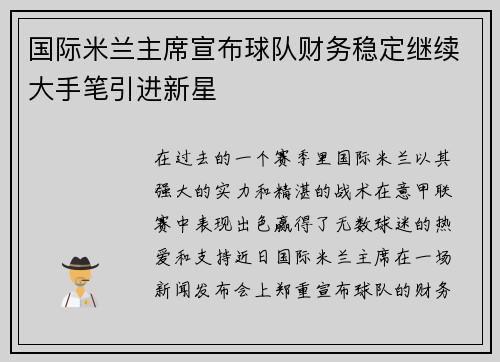 国际米兰主席宣布球队财务稳定继续大手笔引进新星

在过去的一个赛季里国际米兰以其强大的实力和精湛的战术在意甲联赛中表现出色赢得了无数球迷的热爱和支持近日国际米兰主席在一场新闻发布会上郑重宣布球队的财务